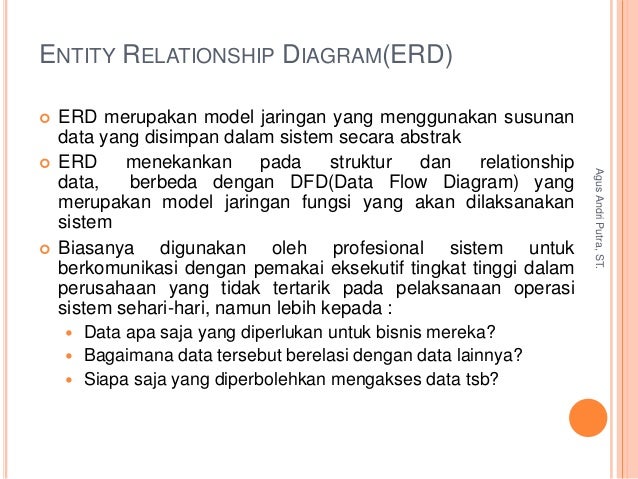 ENTITY RELATIONSHIP DIAGRAM(ERD)

ERD merupakan model jaringan yang menggunakan susunan data yang disimpan dalam sistem secara abstrak

ERD menekankan pada struktur dan relationship data, berbeda dengan DFD(Data Flow Diagram) yang merupakan model jaringan fungsi yang akan dilaksanakan sistem

Biasanya digunakan oleh profesional sistem untuk berkomunikasi dengan pemakai eksekutif tingkat tinggi dalam perusahaan yang tidak tertarik pada pelaksanaan operasi sistem sehari-hari, namun lebih kepada :

Data apa saja yang diperlukan untuk bisnis mereka?

Bagaimana data tersebut berelasi dengan data lainnya?

Siapa saja yang diperbolehkan mengakses data tsb?

Agus Andri Putra, ST.